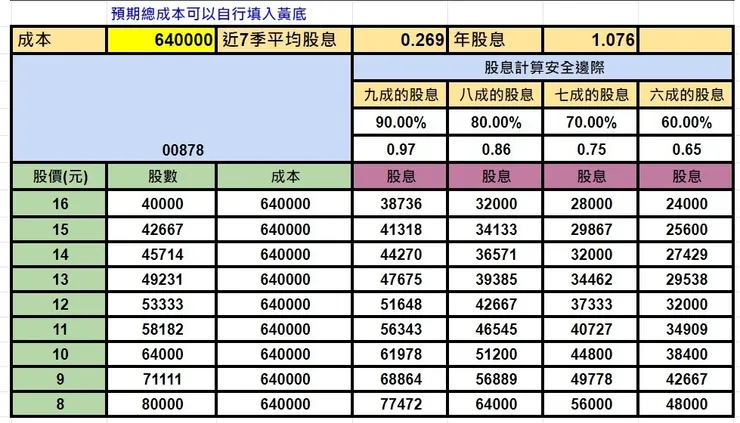 預期總成本可以自行填入黃底

| 成本 | 640000 | 近7季平均股息 | 0.269 | 年股息 | 1.076 | |
|---|---|---|---|---|---|---|
| | | | 股息計算安全邊際 | | | |
| | | | 九成的股息 | 八成的股息 | 七成的股息 | 六成的股息 |
| | | | 90.00% | 80.00% | 70.00% | 60.00% |
| | 00878 | | 0.97 | 0.86 | 0.75 | 0.65 |
| 股價(元) | 股數 | 成本 | 股息 | 股息 | 股息 | 股息 |
| 16 | 40000 | 640000 | 38736 | 32000 | 28000 | 24000 |
| 15 | 42667 | 640000 | 41318 | 34133 | 29867 | 25600 |
| 14 | 45714 | 640000 | 44270 | 36571 | 32000 | 27429 |
| 13 | 49231 | 640000 | 47675 | 39385 | 34462 | 29538 |
| 12 | 53333 | 640000 | 51648 | 42667 | 37333 | 32000 |
| 11 | 58182 | 640000 | 56343 | 46545 | 40727 | 34909 |
| 10 | 64000 | 640000 | 61978 | 51200 | 44800 | 38400 |
| 9 | 71111 | 640000 | 68864 | 56889 | 49778 | 42667 |
| 8 | 80000 | 640000 | 77472 | 64000 | 56000 | 48000 |